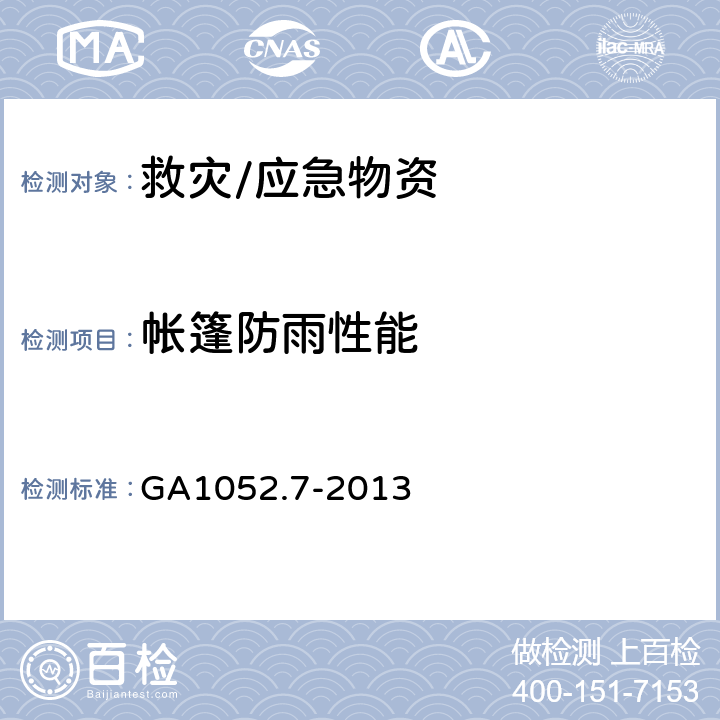 MA CNAS AL ilac-MRA

检测对象：救灾/应急物资

检测项目：帐篷防雨性能

检测标准：GA1052.7-2013

百检 Baijiantest.com

做检测 上百检
400-151-7153